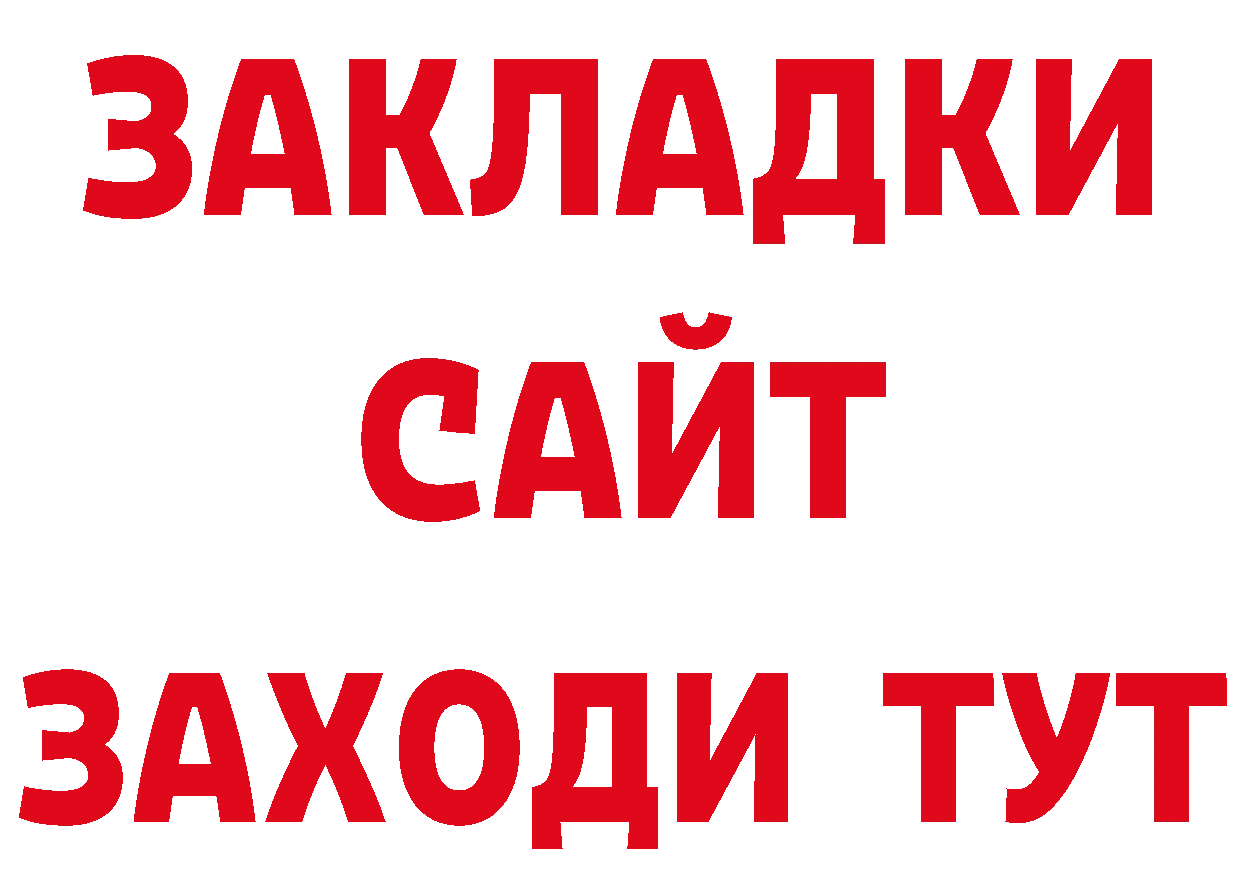 ЗАКЛАДКИ
САЙТ
ЗАХОДИ ТУТ